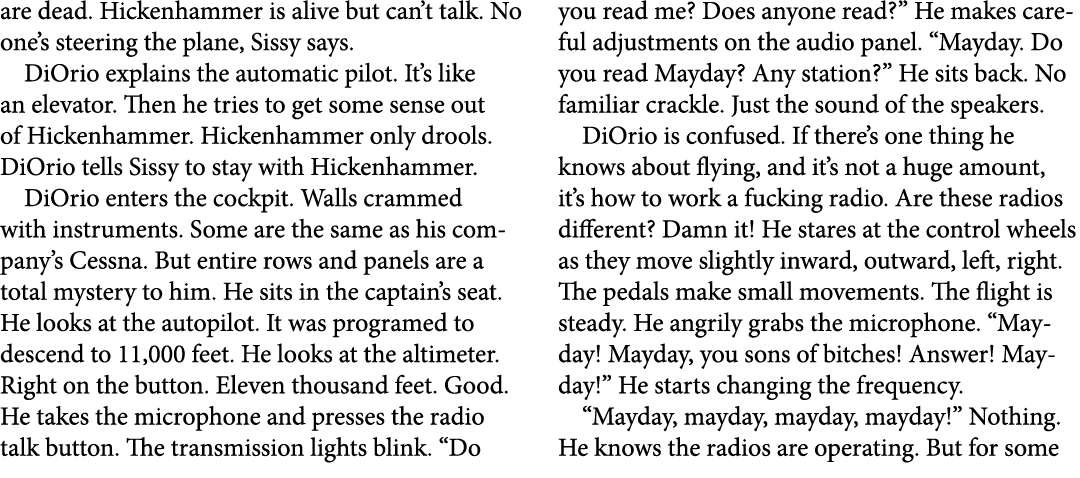 are dead. Hickenhammer is alive but can't talk. No one's steering the plane, Sissy says.

DiOrio explains the automatic pilot. It's like an elevator. Then he tries to get some sense out of Hickenhammer. Hickenhammer only drools. DiOrio tells Sissy to stay with Hickenhammer.

DiOrio enters the cockpit. Walls crammed with instruments. Some are the same as his company's Cessna. But entire rows and panels are a total mystery to him. He sits in the captain's seat. He looks at the autopilot. It was programed to descend to 11,000 feet. He looks at the altimeter. Right on the button. Eleven thousand feet. Good. He takes the microphone and presses the radio talk button. The transmission lights blink. "Do you read me? Does anyone read?" He makes careful adjustments on the audio panel. "Mayday. Do you read Mayday? Any station?" He sits back. No familiar crackle. Just the sound of the speakers.

DiOrio is confused. If there's one thing he knows about flying, and it's not a huge amount, it's how to work a fucking radio. Are these radios different? Damn it! He stares at the control wheels as they move slightly inward, outward, left, right. The pedals make small movements. The flight is steady. He angrily grabs the microphone. "Mayday! Mayday, you sons of bitches! Answer! Mayday!" He starts changing the frequency.

"Mayday, mayday, mayday, mayday!" Nothing. He knows the radios are operating. But for some